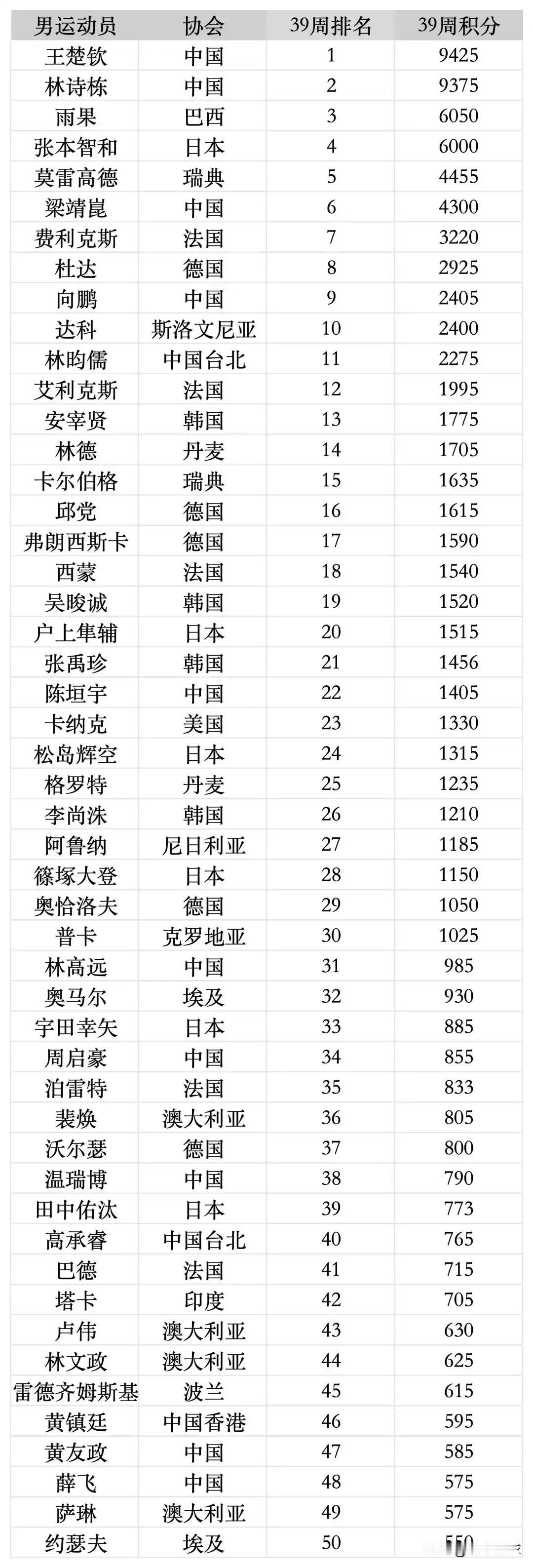 | 男运动员 | 协会 | 39周排名 | 39周积分 |
|---|---|---|---|
| 王楚钦 | 中国 | 1 | 9425 |
| 林诗栋 | 中国 | 2 | 9375 |
| 雨果 | 巴西 | 3 | 6050 |
| 张本智和 | 日本 | 4 | 6000 |
| 莫雷高德 | 瑞典 | 5 | 4455 |
| 梁靖崑 | 中国 | 6 | 4300 |
| 费利克斯 | 法国 | 7 | 3220 |
| 杜达 | 德国 | 8 | 2925 |
| 向鹏 | 中国 | 9 | 2405 |
| 达科 | 斯洛文尼亚 | 10 | 2400 |
| 林昀儒 | 中国台北 | 11 | 2275 |
| 艾利克斯 | 法国 | 12 | 1995 |
| 安宰贤 | 韩国 | 13 | 1775 |
| 林德 | 丹麦 | 14 | 1705 |
| 卡尔伯格 | 瑞典 | 15 | 1635 |
| 邱党 | 德国 | 16 | 1615 |
| 弗朗西斯卡 | 德国 | 17 | 1590 |
| 西蒙 | 法国 | 18 | 1540 |
| 吴晙诚 | 韩国 | 19 | 1520 |
| 户上隼辅 | 日本 | 20 | 1515 |
| 张禹珍 | 韩国 | 21 | 1456 |
| 陈垣宇 | 中国 | 22 | 1405 |
| 卡纳克 | 美国 | 23 | 1330 |
| 松岛辉空 | 日本 | 24 | 1315 |
| 格罗特 | 丹麦 | 25 | 1235 |
| 李尚洙 | 韩国 | 26 | 1210 |
| 阿鲁纳 | 尼日利亚 | 27 | 1185 |
| 篠塚大登 | 日本 | 28 | 1150 |
| 奥恰洛夫 | 德国 | 29 | 1050 |
| 普卡 | 克罗地亚 | 30 | 1025 |
| 林高远 | 中国 | 31 | 985 |
| 奥马尔 | 埃及 | 32 | 930 |
| 宇田幸矢 | 日本 | 33 | 885 |
| 周启豪 | 中国 | 34 | 855 |
| 泊雷特 | 法国 | 35 | 833 |
| 裴焕 | 澳大利亚 | 36 | 805 |
| 沃尔瑟 | 德国 | 37 | 800 |
| 温瑞博 | 中国 | 38 | 790 |
| 田中佑汰 | 日本 | 39 | 773 |
| 高承睿 | 中国台北 | 40 | 765 |
| 巴德 | 法国 | 41 | 715 |
| 塔卡 | 印度 | 42 | 705 |
| 卢伟 | 澳大利亚 | 43 | 630 |
| 林文政 | 澳大利亚 | 44 | 625 |
| 雷德齐姆斯基 | 波兰 | 45 | 615 |
| 黄镇廷 | 中国香港 | 46 | 595 |
| 黄友政 | 中国 | 47 | 585 |
| 薛飞 | 中国 | 48 | 575 |
| 萨琳 | 澳大利亚 | 49 | 575 |
| 约瑟夫 | 埃及 | 50 | 550 |